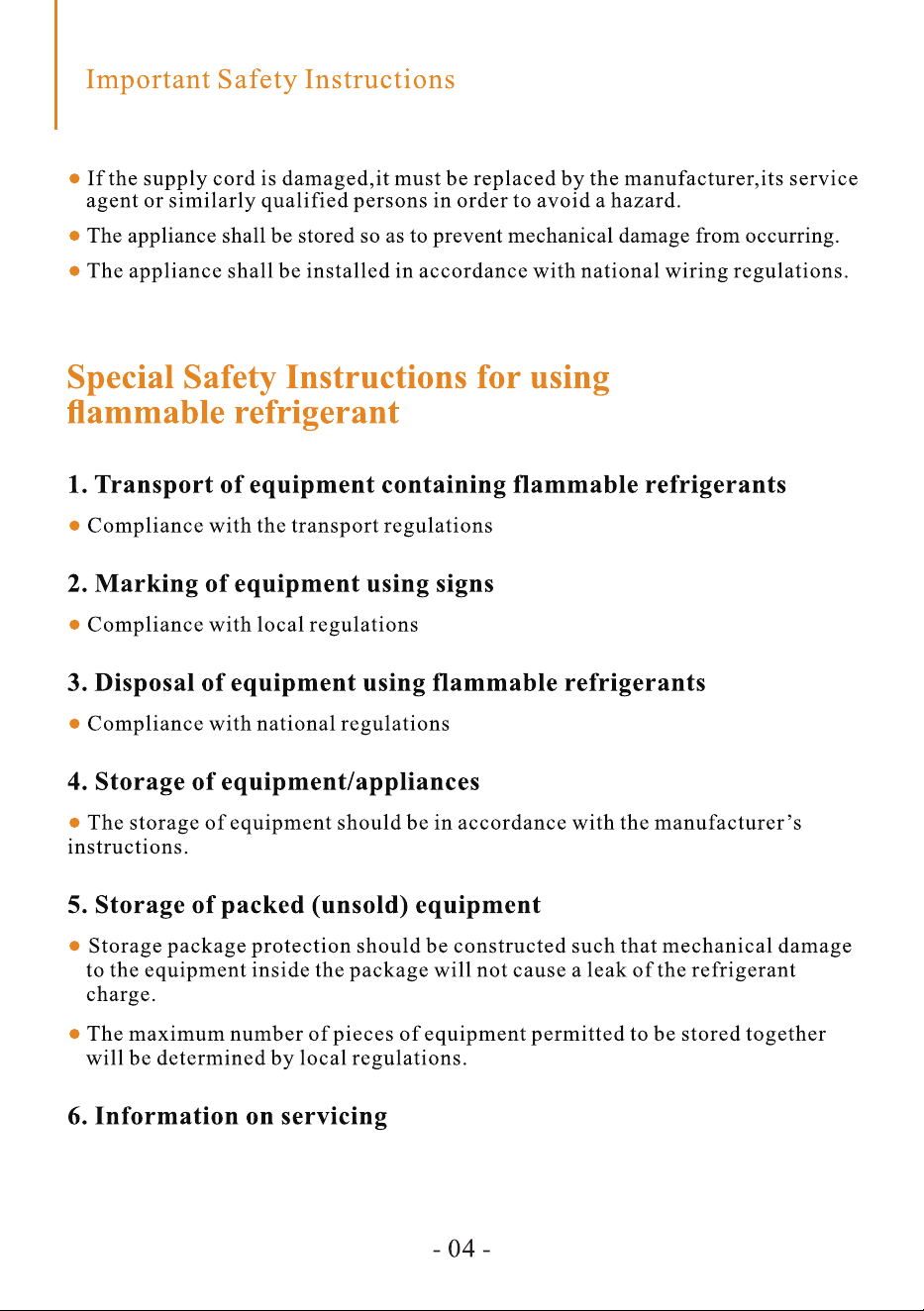 Important Safety Instructions

● If the supply cord is damaged,it must be replaced by the manufacturer,its service agent or similarly qualified persons in order to avoid a hazard.

● The appliance shall be stored so as to prevent mechanical damage from occurring.

● The appliance shall be installed in accordance with national wiring regulations.

Special Safety Instructions for using flammable refrigerant

1. Transport of equipment containing flammable refrigerants

● Compliance with the transport regulations

2. Marking of equipment using signs

● Compliance with local regulations

3. Disposal of equipment using flammable refrigerants

● Compliance with national regulations

4. Storage of equipment/appliances

● The storage of equipment should be in accordance with the manufacturer's instructions.

5. Storage of packed (unsold) equipment

● Storage package protection should be constructed such that mechanical damage to the equipment inside the package will not cause a leak of the refrigerant charge.

● The maximum number of pieces of equipment permitted to be stored together will be determined by local regulations.

6. Information on servicing

- 04 -